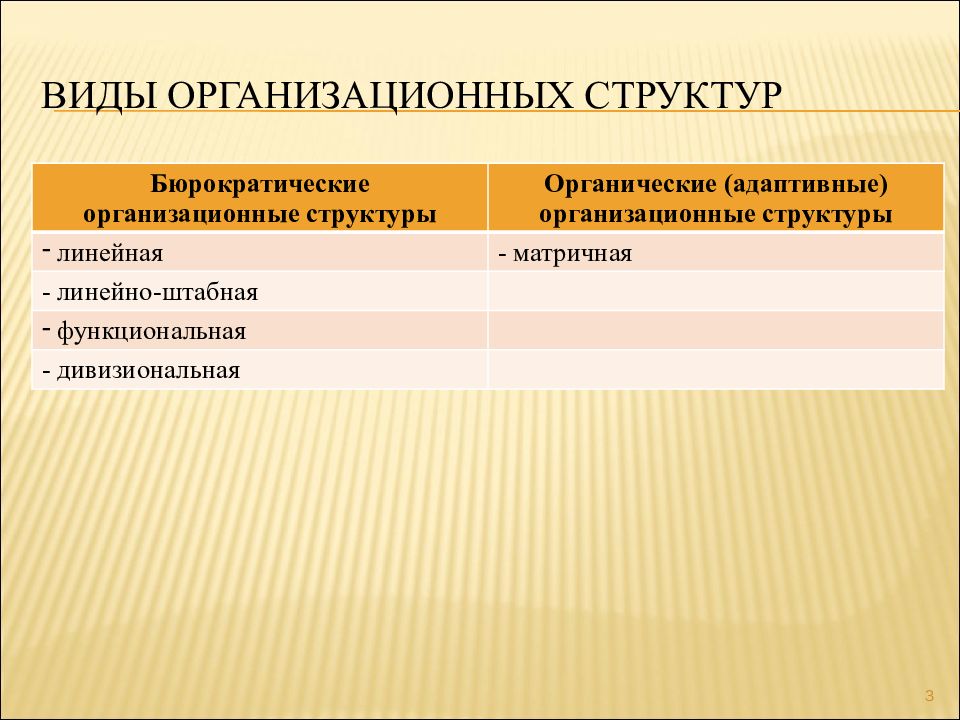 ВИДЫ ОРГАНИЗАЦИОННЫХ СТРУКТУР

| Бюрократические организационные структуры | Органические (адаптивные) организационные структуры |
|---|---|
| - линейная | - матричная |
| - линейно-штабная | |
| - функциональная | |
| - дивизиональная | |

3